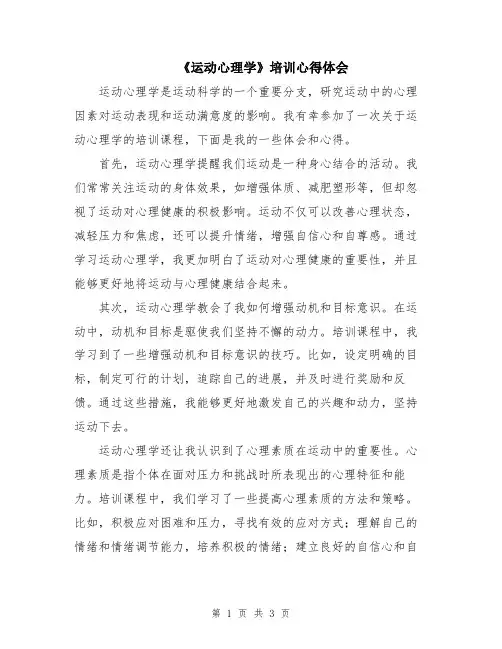 《运动心理学》培训心得体会

运动心理学是运动科学的一个重要分支，研究运动中的心理因素对运动表现和运动满意度的影响。我有幸参加了一次关于运动心理学的培训课程，下面是我的一些体会和心得。

首先，运动心理学提醒我们运动是一种身心结合的活动。我们常常关注运动的身体效果，如增强体质、减肥塑形等，但却忽视了运动对心理健康的积极影响。运动不仅可以改善心理状态，减轻压力和焦虑，还可以提升情绪，增强自信心和自尊感。通过学习运动心理学，我更加明白了运动对心理健康的重要性，并且能够更好地将运动与心理健康结合起来。

其次，运动心理学教会了我如何增强动机和目标意识。在运动中，动机和目标是驱使我们坚持不懈的动力。培训课程中，我学习到了一些增强动机和目标意识的技巧。比如，设定明确的目标，制定可行的计划，追踪自己的进展，并及时进行奖励和反馈。通过这些措施，我能够更好地激发自己的兴趣和动力，坚持运动下去。

运动心理学还让我认识到了心理素质在运动中的重要性。心理素质是指个体在面对压力和挑战时所表现出的心理特征和能力。培训课程中，我们学习了一些提高心理素质的方法和策略。比如，积极应对困难和压力，寻找有效的应对方式；理解自己的情绪和情绪调节能力，培养积极的情绪；建立良好的自信心和自

第 1 页 共 3 页